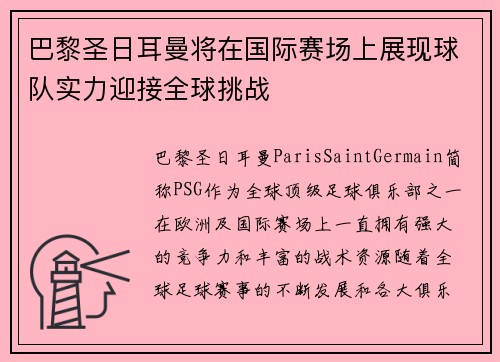 巴黎圣日耳曼将在国际赛场上展现球队实力迎接全球挑战

巴黎圣日耳曼ParisSaintGermain简称PSG作为全球顶级足球俱乐部之一在欧洲及国际赛场上一直拥有强大的竞争力和丰富的战术资源随着全球足球赛事的不断发展和各大俱乐